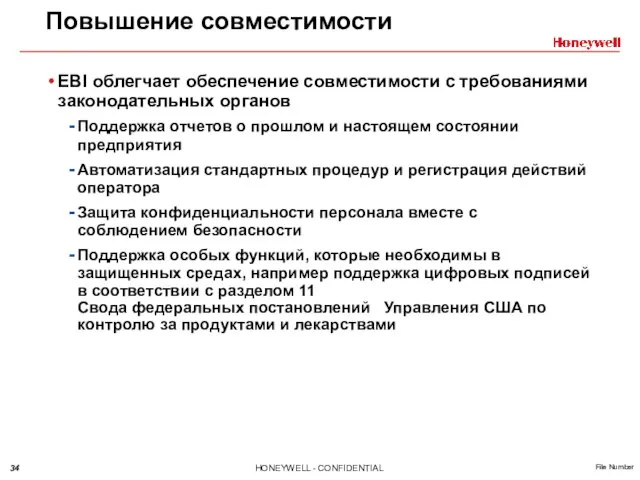 Повышение совместимости

Honeywell

• EBI облегчает обеспечение совместимости с требованиями законодательных органов

- Поддержка отчетов о прошлом и настоящем состоянии предприятия

- Автоматизация стандартных процедур и регистрация действий оператора

- Защита конфиденциальности персонала вместе с соблюдением безопасности

- Поддержка особых функций, которые необходимы в защищенных средах, например поддержка цифровых подписей в соответствии с разделом 11
Свода федеральных постановлений Управления США по контролю за продуктами и лекарствами

34

HONEYWELL - CONFIDENTIAL

File Number